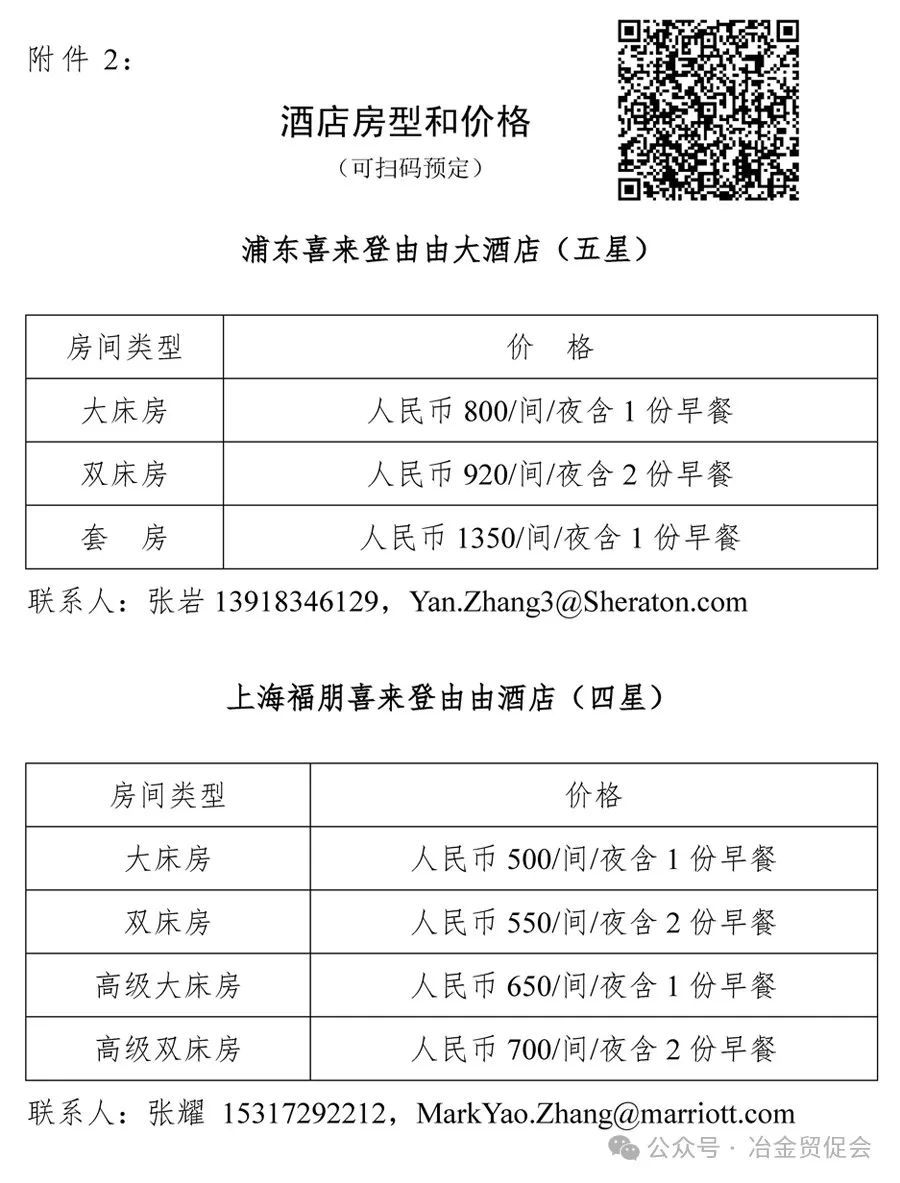 附件 2：

酒店房型和价格

（可扫码预定）

浦东喜来登由由大酒店（五星）

| 房间类型 | 价　格 |
|---|---|
| 大床房 | 人民币 800/间/夜含 1 份早餐 |
| 双床房 | 人民币 920/间/夜含 2 份早餐 |
| 套　房 | 人民币 1350/间/夜含 1 份早餐 |

联系人：张岩 13918346129，Yan.Zhang3@Sheraton.com

上海福朋喜来登由由酒店（四星）

| 房间类型 | 价格 |
|---|---|
| 大床房 | 人民币 500/间/夜含 1 份早餐 |
| 双床房 | 人民币 550/间/夜含 2 份早餐 |
| 高级大床房 | 人民币 650/间/夜含 1 份早餐 |
| 高级双床房 | 人民币 700/间/夜含 2 份早餐 |

联系人：张耀 15317292212，MarkYao.Zhang@marriott.com

公众号 · 冶金贸促会